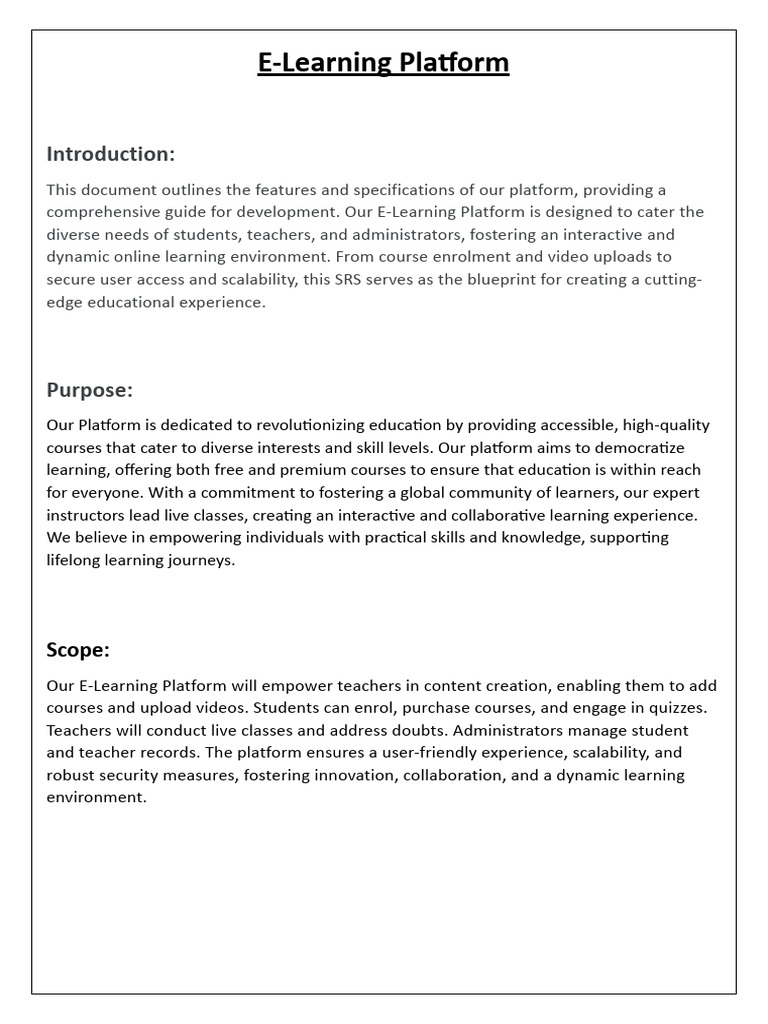 E-Learning Platform

Introduction:

This document outlines the features and specifications of our platform, providing a comprehensive guide for development. Our E-Learning Platform is designed to cater the diverse needs of students, teachers, and administrators, fostering an interactive and dynamic online learning environment. From course enrolment and video uploads to secure user access and scalability, this SRS serves as the blueprint for creating a cutting-edge educational experience.

Purpose:

Our Platform is dedicated to revolutionizing education by providing accessible, high-quality courses that cater to diverse interests and skill levels. Our platform aims to democratize learning, offering both free and premium courses to ensure that education is within reach for everyone. With a commitment to fostering a global community of learners, our expert instructors lead live classes, creating an interactive and collaborative learning experience. We believe in empowering individuals with practical skills and knowledge, supporting lifelong learning journeys.

Scope:

Our E-Learning Platform will empower teachers in content creation, enabling them to add courses and upload videos. Students can enrol, purchase courses, and engage in quizzes. Teachers will conduct live classes and address doubts. Administrators manage student and teacher records. The platform ensures a user-friendly experience, scalability, and robust security measures, fostering innovation, collaboration, and a dynamic learning environment.